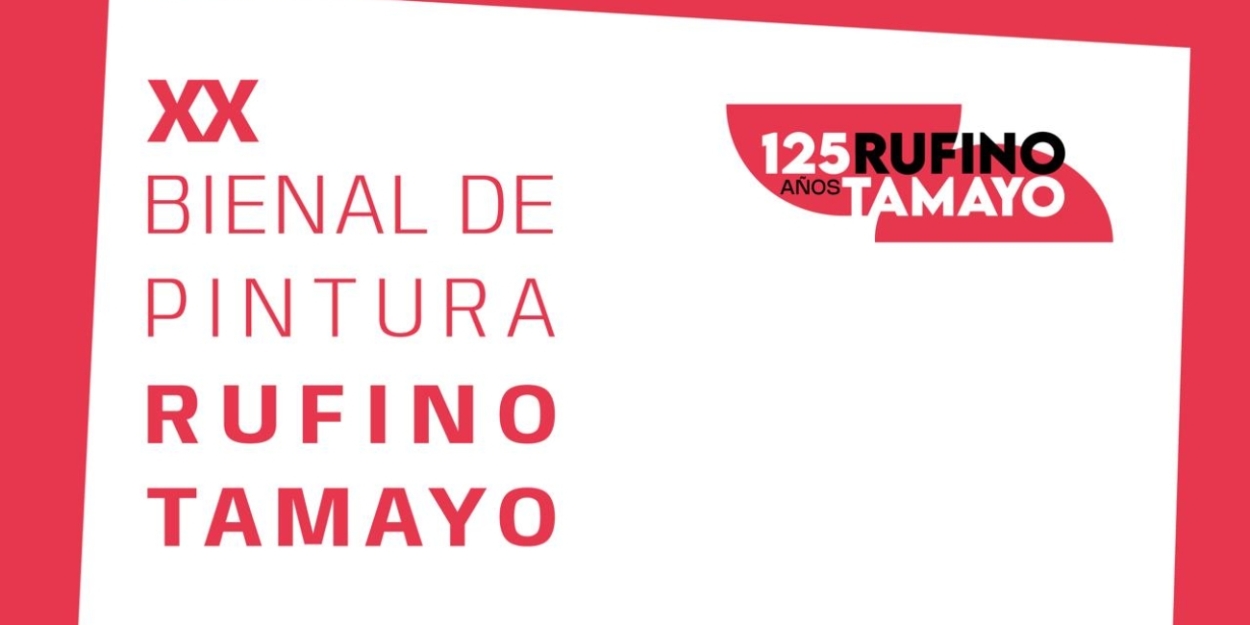 XX
BIENAL DE
PINTURA
RUFINO
TAMAYO

125 AÑOS RUFINO TAMAYO